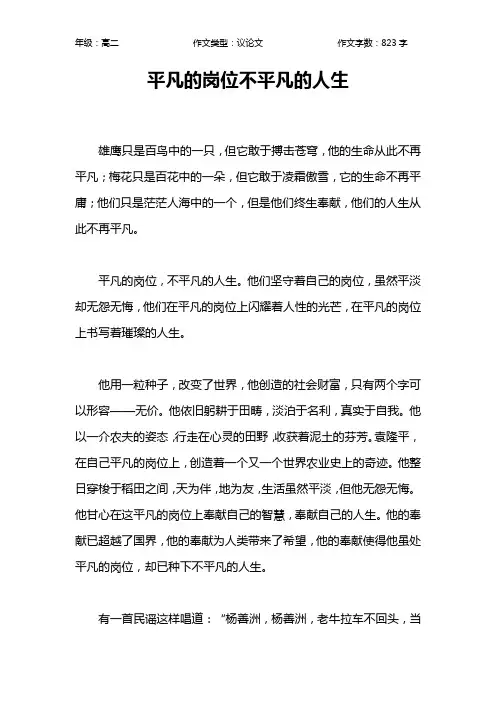 年级：高二　　作文类型：议论文　　作文字数：823 字

平凡的岗位不平凡的人生

雄鹰只是百鸟中的一只，但它敢于搏击苍穹，他的生命从此不再平凡；梅花只是百花中的一朵，但它敢于凌霜傲雪，它的生命不再平庸；他们只是茫茫人海中的一个，但是他们终生奉献，他们的人生从此不再平凡。

平凡的岗位，不平凡的人生。他们坚守着自己的岗位，虽然平淡却无怨无悔，他们在平凡的岗位上闪耀着人性的光芒，在平凡的岗位上书写着璀璨的人生。

他用一粒种子，改变了世界，他创造的社会财富，只有两个字可以形容——无价。他依旧躬耕于田畴，淡泊于名利，真实于自我。他以一介农夫的姿态，行走在心灵的田野，收获着泥土的芬芳。袁隆平，在自己平凡的岗位上，创造着一个又一个世界农业史上的奇迹。他整日穿梭于稻田之间，天为伴，地为友，生活虽然平淡，但他无怨无悔。他甘心在这平凡的岗位上奉献自己的智慧，奉献自己的人生。他的奉献已超越了国界，他的奉献为人类带来了希望，他的奉献使得他虽处平凡的岗位，却已种下不平凡的人生。

有一首民谣这样唱道：“杨善洲，杨善洲，老牛拉车不回头，当